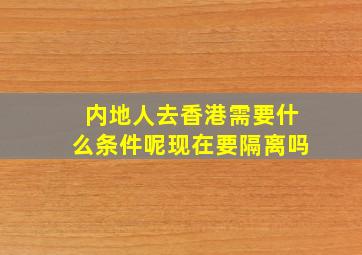 内地人去香港需要什么条件呢现在要隔离吗